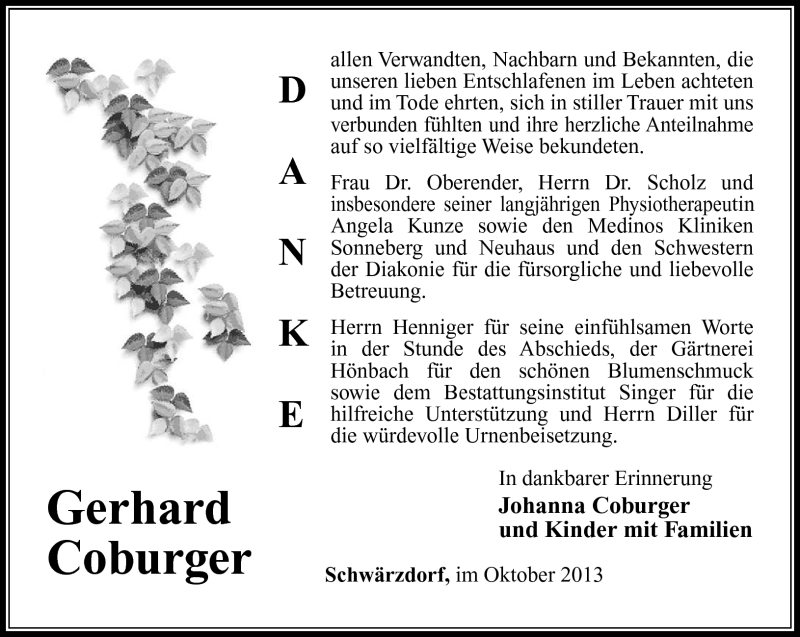 D
A
N
K
E

allen Verwandten, Nachbarn und Bekannten, die unseren lieben Entschlafenen im Leben achteten und im Tode ehrten, sich in stiller Trauer mit uns verbunden fühlten und ihre herzliche Anteilnahme auf so vielfältige Weise bekundeten.

Frau Dr. Oberender, Herrn Dr. Scholz und insbesondere seiner langjährigen Physiotherapeutin Angela Kunze sowie den Medinos Kliniken Sonneberg und Neuhaus und den Schwestern der Diakonie für die fürsorgliche und liebevolle Betreuung.

Herrn Henniger für seine einfühlsamen Worte in der Stunde des Abschieds, der Gärtnerei Hönbach für den schönen Blumenschmuck sowie dem Bestattungsinstitut Singer für die hilfreiche Unterstützung und Herrn Diller für die würdevolle Urnenbeisetzung.

Gerhard Coburger

In dankbarer Erinnerung
Johanna Coburger
und Kinder mit Familien

Schwärzdorf, im Oktober 2013